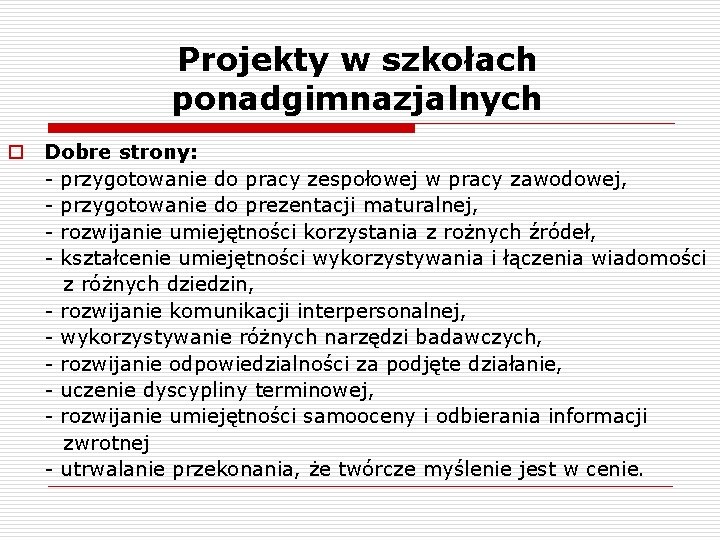 Projekty w szkołach ponadgimnazjalnych

Dobre strony:
- przygotowanie do pracy zespołowej w pracy zawodowej,
- przygotowanie do prezentacji maturalnej,
- rozwijanie umiejętności korzystania z rożnych źródeł,
- kształcenie umiejętności wykorzystywania i łączenia wiadomości z różnych dziedzin,
- rozwijanie komunikacji interpersonalnej,
- wykorzystywanie różnych narzędzi badawczych,
- rozwijanie odpowiedzialności za podjęte działanie,
- uczenie dyscypliny terminowej,
- rozwijanie umiejętności samooceny i odbierania informacji zwrotnej
- utrwalanie przekonania, że twórcze myślenie jest w cenie.